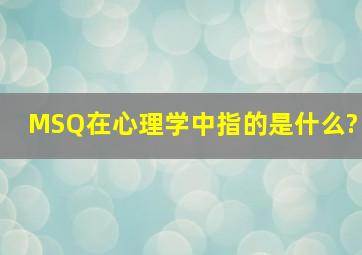 MSQ在心理学中指的是什么?